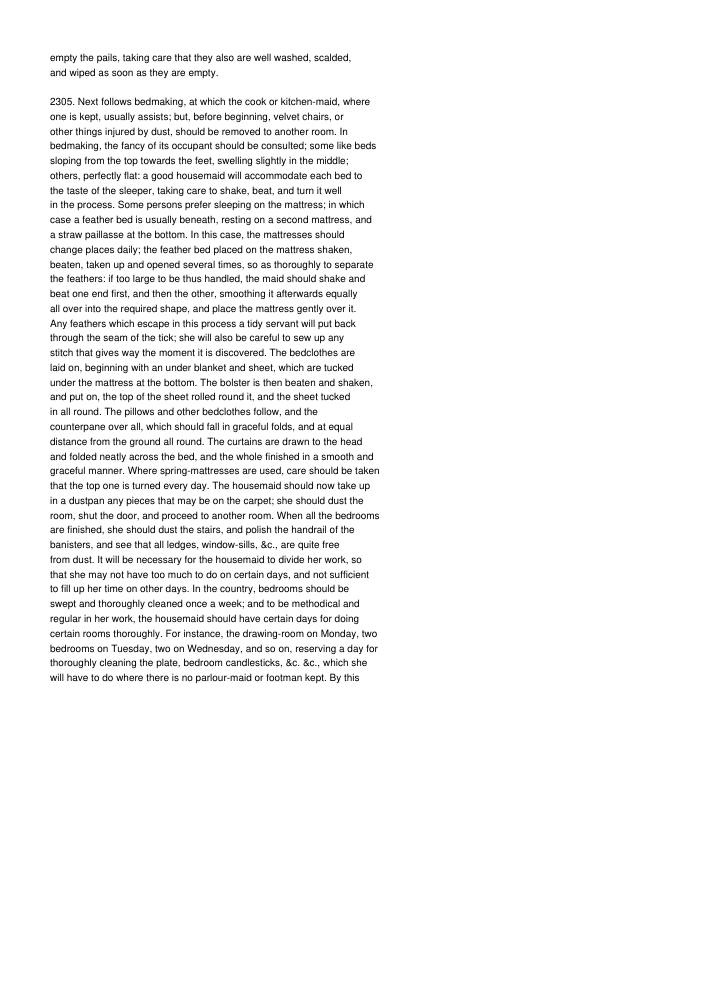 empty the pails, taking care that they also are well washed, scalded, and wiped as soon as they are empty.

2305. Next follows bedmaking, at which the cook or kitchen-maid, where one is kept, usually assists; but, before beginning, velvet chairs, or other things injured by dust, should be removed to another room. In bedmaking, the fancy of its occupant should be consulted; some like beds sloping from the top towards the feet, swelling slightly in the middle; others, perfectly flat: a good housemaid will accommodate each bed to the taste of the sleeper, taking care to shake, beat, and turn it well in the process. Some persons prefer sleeping on the mattress; in which case a feather bed is usually beneath, resting on a second mattress, and a straw paillasse at the bottom. In this case, the mattresses should change places daily; the feather bed placed on the mattress shaken, beaten, taken up and opened several times, so as thoroughly to separate the feathers: if too large to be thus handled, the maid should shake and beat one end first, and then the other, smoothing it afterwards equally all over into the required shape, and place the mattress gently over it. Any feathers which escape in this process a tidy servant will put back through the seam of the tick; she will also be careful to sew up any stitch that gives way the moment it is discovered. The bedclothes are laid on, beginning with an under blanket and sheet, which are tucked under the mattress at the bottom. The bolster is then beaten and shaken, and put on, the top of the sheet rolled round it, and the sheet tucked in all round. The pillows and other bedclothes follow, and the counterpane over all, which should fall in graceful folds, and at equal distance from the ground all round. The curtains are drawn to the head and folded neatly across the bed, and the whole finished in a smooth and graceful manner. Where spring-mattresses are used, care should be taken that the top one is turned every day. The housemaid should now take up in a dustpan any pieces that may be on the carpet; she should dust the room, shut the door, and proceed to another room. When all the bedrooms are finished, she should dust the stairs, and polish the handrail of the banisters, and see that all ledges, window-sills, &c., are quite free from dust. It will be necessary for the housemaid to divide her work, so that she may not have too much to do on certain days, and not sufficient to fill up her time on other days. In the country, bedrooms should be swept and thoroughly cleaned once a week; and to be methodical and regular in her work, the housemaid should have certain days for doing certain rooms thoroughly. For instance, the drawing-room on Monday, two bedrooms on Tuesday, two on Wednesday, and so on, reserving a day for thoroughly cleaning the plate, bedroom candlesticks, &c. &c., which she will have to do where there is no parlour-maid or footman kept. By this